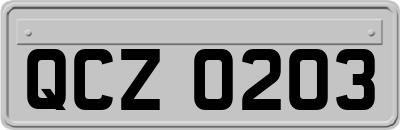 QCZ 0203